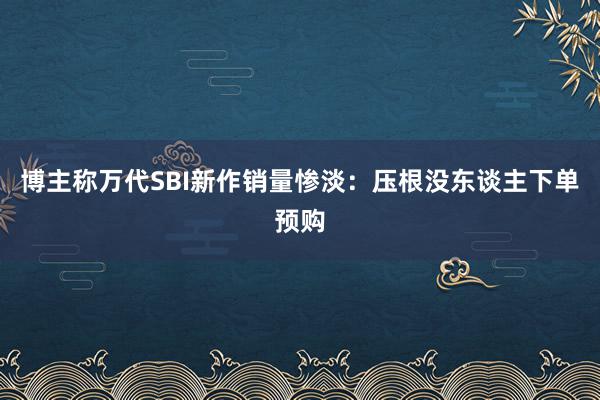 博主称万代SBI新作销量惨淡：压根没东谈主下单预购